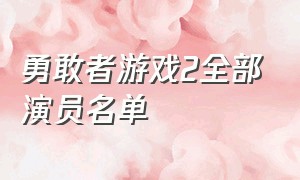 勇敢者游戏2全部演员名单